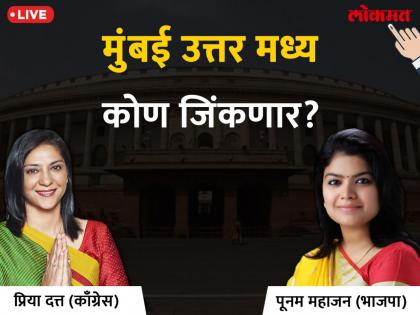 LIVE

लोकमत

मुंबई उत्तर मध्य

कोण जिंकणार?

प्रिया दत्त (काँग्रेस)

पूनम महाजन (भाजपा)